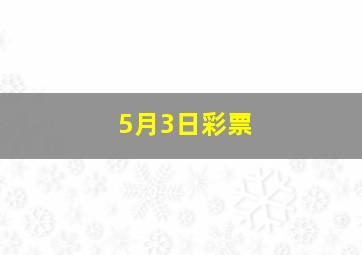 5月3日彩票